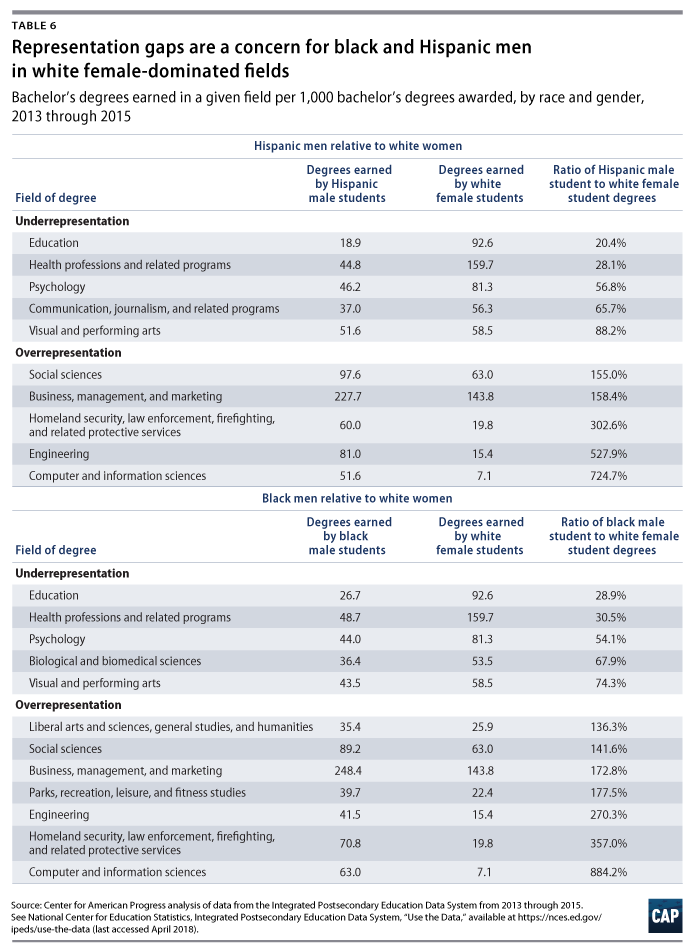 TABLE 6

Representation gaps are a concern for black and Hispanic men in white female-dominated fields

Bachelor's degrees earned in a given field per 1,000 bachelor's degrees awarded, by race and gender, 2013 through 2015

Hispanic men relative to white women

| Field of degree | Degrees earned by Hispanic male students | Degrees earned by white female students | Ratio of Hispanic male student to white female student degrees |
|---|---|---|---|
| **Underrepresentation** | | | |
| Education | 18.9 | 92.6 | 20.4% |
| Health professions and related programs | 44.8 | 159.7 | 28.1% |
| Psychology | 46.2 | 81.3 | 56.8% |
| Communication, journalism, and related programs | 37.0 | 56.3 | 65.7% |
| Visual and performing arts | 51.6 | 58.5 | 88.2% |
| **Overrepresentation** | | | |
| Social sciences | 97.6 | 63.0 | 155.0% |
| Business, management, and marketing | 227.7 | 143.8 | 158.4% |
| Homeland security, law enforcement, firefighting, and related protective services | 60.0 | 19.8 | 302.6% |
| Engineering | 81.0 | 15.4 | 527.9% |
| Computer and information sciences | 51.6 | 7.1 | 724.7% |

Black men relative to white women

| Field of degree | Degrees earned by black male students | Degrees earned by white female students | Ratio of black male student to white female student degrees |
|---|---|---|---|
| **Underrepresentation** | | | |
| Education | 26.7 | 92.6 | 28.9% |
| Health professions and related programs | 48.7 | 159.7 | 30.5% |
| Psychology | 44.0 | 81.3 | 54.1% |
| Biological and biomedical sciences | 36.4 | 53.5 | 67.9% |
| Visual and performing arts | 43.5 | 58.5 | 74.3% |
| **Overrepresentation** | | | |
| Liberal arts and sciences, general studies, and humanities | 35.4 | 25.9 | 136.3% |
| Social sciences | 89.2 | 63.0 | 141.6% |
| Business, management, and marketing | 248.4 | 143.8 | 172.8% |
| Parks, recreation, leisure, and fitness studies | 39.7 | 22.4 | 177.5% |
| Engineering | 41.5 | 15.4 | 270.3% |
| Homeland security, law enforcement, firefighting, and related protective services | 70.8 | 19.8 | 357.0% |
| Computer and information sciences | 63.0 | 7.1 | 884.2% |

Source: Center for American Progress analysis of data from the Integrated Postsecondary Education Data System from 2013 through 2015. See National Center for Education Statistics, Integrated Postsecondary Education Data System, "Use the Data," available at https://nces.ed.gov/ipeds/use-the-data (last accessed April 2018).

CAP